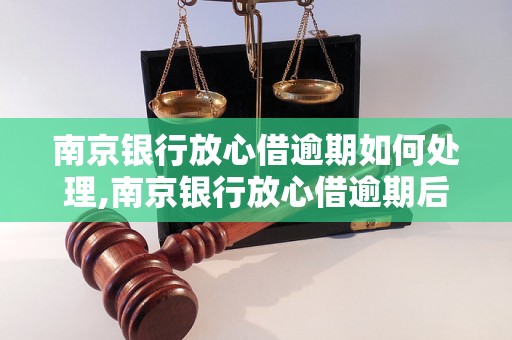 南京银行放心借逾期如何处理,南京银行放心借逾期后